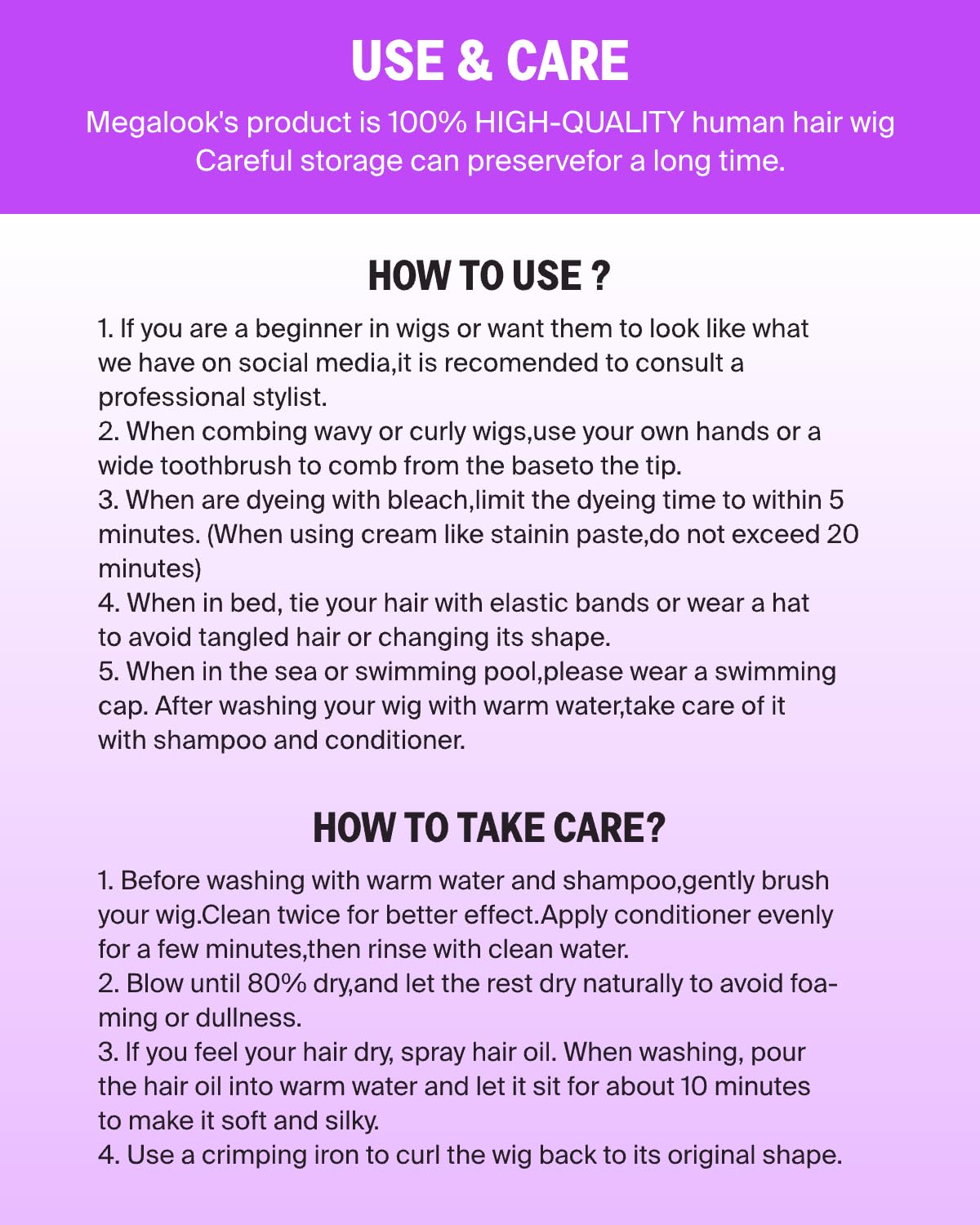 USE & CARE

Megalook's product is 100% HIGH-QUALITY human hair wig Careful storage can preservefor a long time.

HOW TO USE ?

1. If you are a beginner in wigs or want them to look like what we have on social media,it is recomended to consult a professional stylist.
2. When combing wavy or curly wigs,use your own hands or a wide toothbrush to comb from the baseto the tip.
3. When are dyeing with bleach,limit the dyeing time to within 5 minutes. (When using cream like stainin paste,do not exceed 20 minutes)
4. When in bed, tie your hair with elastic bands or wear a hat to avoid tangled hair or changing its shape.
5. When in the sea or swimming pool,please wear a swimming cap. After washing your wig with warm water,take care of it with shampoo and conditioner.

HOW TO TAKE CARE?

1. Before washing with warm water and shampoo,gently brush your wig.Clean twice for better effect.Apply conditioner evenly for a few minutes,then rinse with clean water.
2. Blow until 80% dry,and let the rest dry naturally to avoid foaming or dullness.
3. If you feel your hair dry, spray hair oil. When washing, pour the hair oil into warm water and let it sit for about 10 minutes to make it soft and silky.
4. Use a crimping iron to curl the wig back to its original shape.